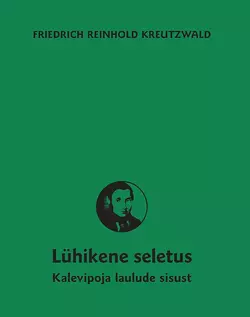 FRIEDRICH REINHOLD KREUTZWALD

Lühikene seletus

Kalevipoja laulude sisust